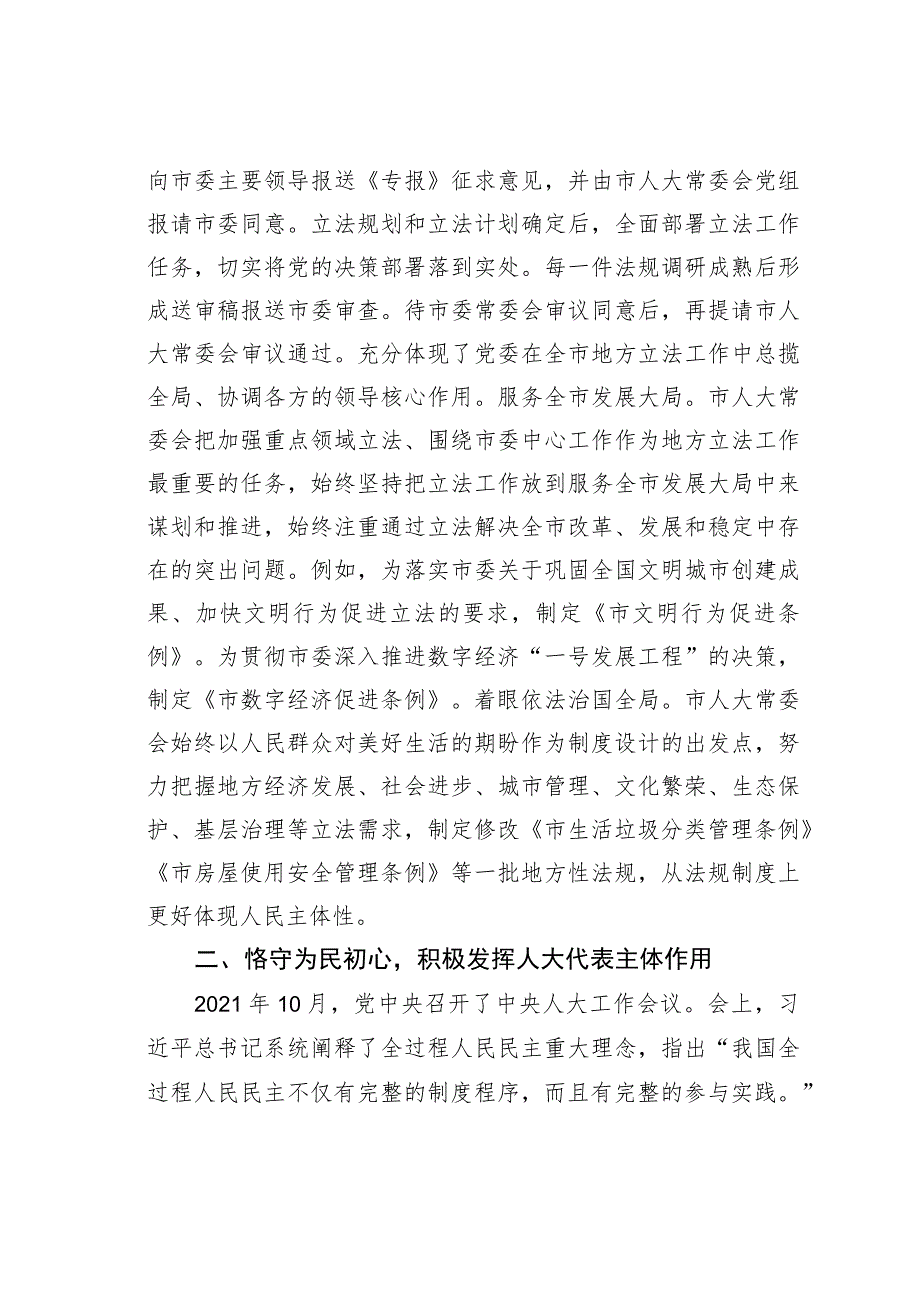 向市委主要领导报送《专报》征求意见，并由市人大常委会党组报请市委同意。立法规划和立法计划确定后，全面部署立法工作任务，切实将党的决策部署落到实处。每一件法规调研成熟后形成送审稿报送市委审查。待市委常委会审议同意后，再提请市人大常委会审议通过。充分体现了党委在全市地方立法工作中总揽全局、协调各方的领导核心作用。服务全市发展大局。市人大常委会把加强重点领域立法、围绕市委中心工作作为地方立法工作最重要的任务，始终坚持把立法工作放到服务全市发展大局中来谋划和推进，始终注重通过立法解决全市改革、发展和稳定中存在的突出问题。例如，为落实市委关于巩固全国文明城市创建成果、加快文明行为促进立法的要求，制定《市文明行为促进条例》。为贯彻市委深入推进数字经济“一号发展工程”的决策，制定《市数字经济促进条例》。着眼依法治国全局。市人大常委会始终以人民群众对美好生活的期盼作为制度设计的出发点，努力把握地方经济发展、社会进步、城市管理、文化繁荣、生态保护、基层治理等立法需求，制定修改《市生活垃圾分类管理条例》《市房屋使用安全管理条例》等一批地方性法规，从法规制度上更好体现人民主体性。

二、恪守为民初心，积极发挥人大代表主体作用

2021年10月，党中央召开了中央人大工作会议。会上，习近平总书记系统阐释了全过程人民民主重大理念，指出“我国全过程人民民主不仅有完整的制度程序，而且有完整的参与实践。”